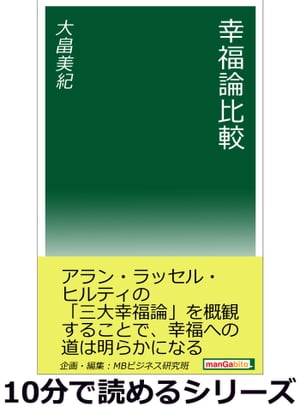 幸福論比較

大畠美紀

アラン・ラッセル・ヒルティの「三大幸福論」を概観することで、幸福への道は明らかになる

企画・編集：MBビジネス研究班

manGabito

10分で読めるシリーズ